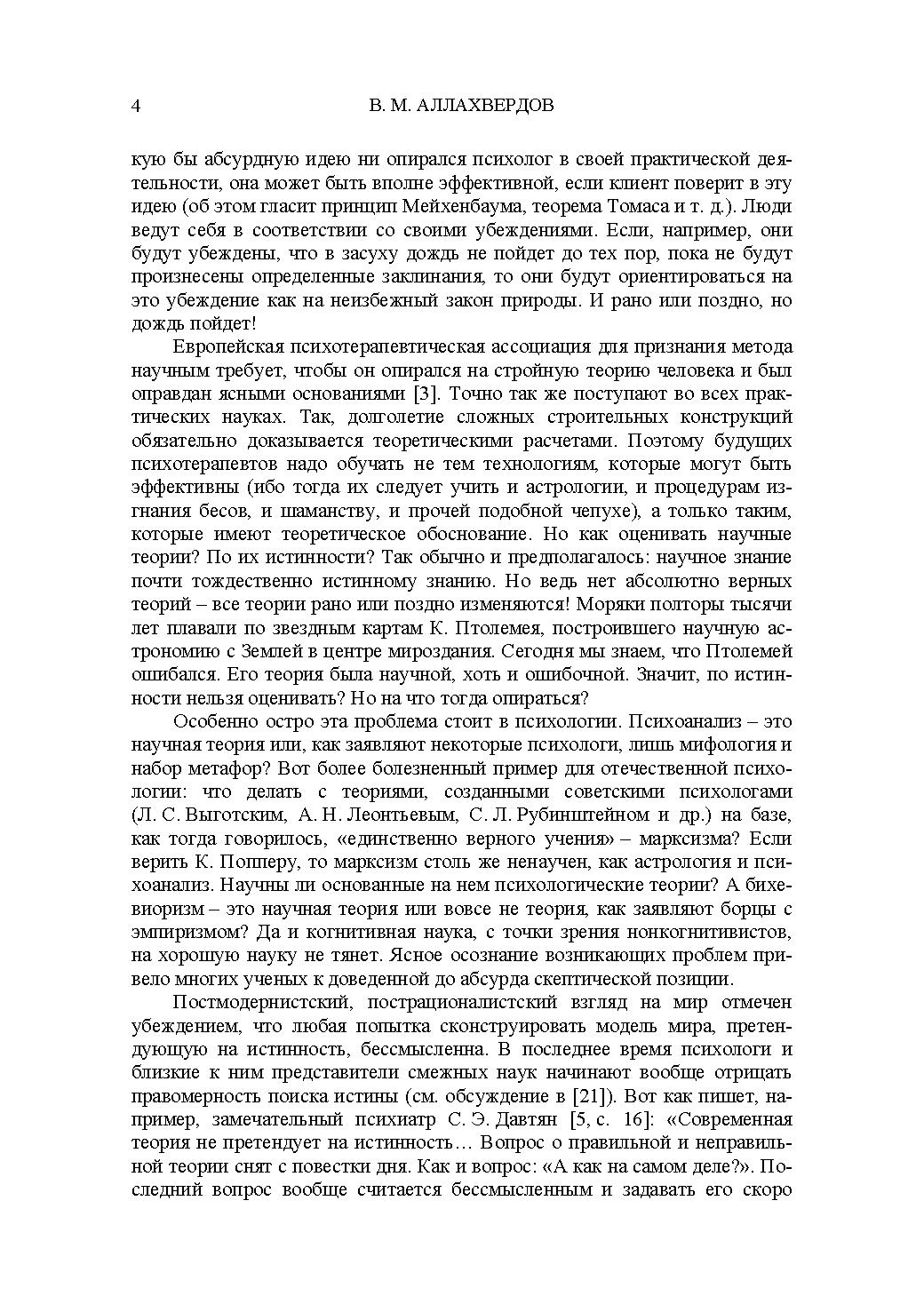 4 В. М. АЛЛАХВЕРДОВ

кую бы абсурдную идею ни опирался психолог в своей практической деятельности, она может быть вполне эффективной, если клиент поверит в эту идею (об этом гласит принцип Мейхенбаума, теорема Томаса и т. д.). Люди ведут себя в соответствии со своими убеждениями. Если, например, они будут убеждены, что в засуху дождь не пойдет до тех пор, пока не будут произнесены определенные заклинания, то они будут ориентироваться на это убеждение как на неизбежный закон природы. И рано или поздно, но дождь пойдет!

Европейская психотерапевтическая ассоциация для признания метода научным требует, чтобы он опирался на стройную теорию человека и был оправдан ясными основаниями [3]. Точно так же поступают во всех практических науках. Так, долголетие сложных строительных конструкций обязательно доказывается теоретическими расчетами. Поэтому будущих психотерапевтов надо обучать не тем технологиям, которые могут быть эффективны (ибо тогда их следует учить и астрологии, и процедурам изгнания бесов, и шаманству, и прочей подобной чепухе), а только таким, которые имеют теоретическое обоснование. Но как оценивать научные теории? По их истинности? Так обычно и предполагалось: научное знание почти тождественно истинному знанию. Но ведь нет абсолютно верных теорий – все теории рано или поздно изменяются! Моряки полторы тысячи лет плавали по звездным картам К. Птолемея, построившего научную астрономию с Землей в центре мироздания. Сегодня мы знаем, что Птолемей ошибался. Его теория была научной, хоть и ошибочной. Значит, по истинности нельзя оценивать? Но на что тогда опираться?

Особенно остро эта проблема стоит в психологии. Психоанализ – это научная теория или, как заявляют некоторые психологи, лишь мифология и набор метафор? Вот более болезненный пример для отечественной психологии: что делать с теориями, созданными советскими психологами (Л. С. Выготским, А. Н. Леонтьевым, С. Л. Рубинштейном и др.) на базе, как тогда говорилось, «единственно верного учения» – марксизма? Если верить К. Попперу, то марксизм столь же ненаучен, как астрология и психоанализ. Научны ли основанные на нем психологические теории? А бихевиоризм – это научная теория или вовсе не теория, как заявляют борцы с эмпиризмом? Да и когнитивная наука, с точки зрения нонкогнитивистов, на хорошую науку не тянет. Ясное осознание возникающих проблем привело многих ученых к доведенной до абсурда скептической позиции.

Постмодернистский, пострационалистский взгляд на мир отмечен убеждением, что любая попытка сконструировать модель мира, претендующую на истинность, бессмысленна. В последнее время психологи и близкие к ним представители смежных наук начинают вообще отрицать правомерность поиска истины (см. обсуждение в [21]). Вот как пишет, например, замечательный психиатр С. Э. Давтян [5, с. 16]: «Современная теория не претендует на истинность… Вопрос о правильной и неправильной теории снят с повестки дня. Как и вопрос: «А как на самом деле?». Последний вопрос вообще считается бессмысленным и задавать его скоро